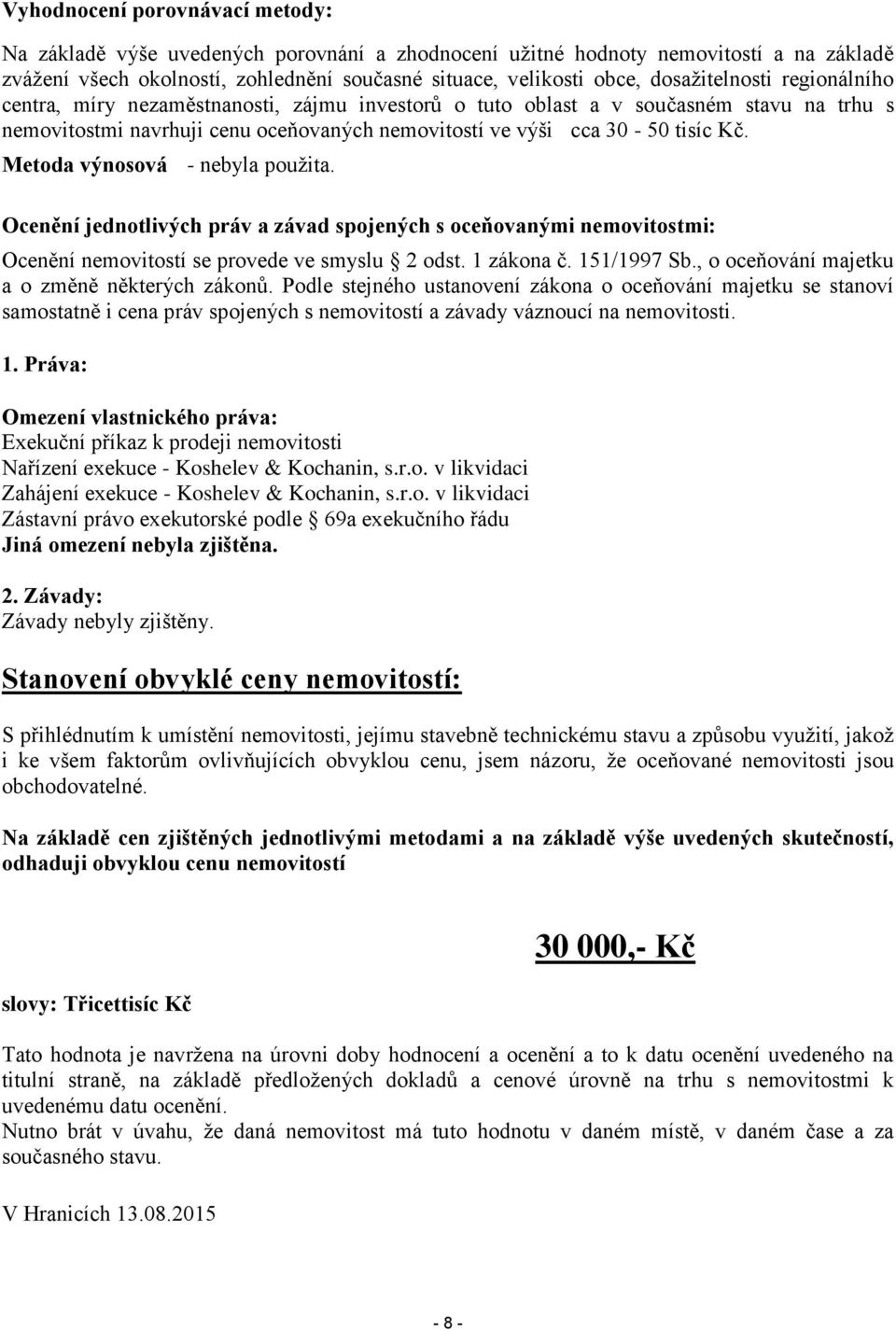 Vyhodnocení porovnávací metody:

Na základě výše uvedených porovnání a zhodnocení užitné hodnoty nemovitostí a na základě zvážení všech okolností, zohlednění současné situace, velikosti obce, dosažitelnosti regionálního centra, míry nezaměstnanosti, zájmu investorů o tuto oblast a v současném stavu na trhu s nemovitostmi navrhuji cenu oceňovaných nemovitostí ve výši cca 30 - 50 tisíc Kč.

Metoda výnosová - nebyla použita.

Ocenění jednotlivých práv a závad spojených s oceňovanými nemovitostmi:

Ocenění nemovitostí se provede ve smyslu § 2 odst. 1 zákona č. 151/1997 Sb., o oceňování majetku a o změně některých zákonů. Podle stejného ustanovení zákona o oceňování majetku se stanoví samostatně i cena práv spojených s nemovitostí a závady váznoucí na nemovitosti.

1. Práva:

Omezení vlastnického práva:
Exekuční příkaz k prodeji nemovitosti
Nařízení exekuce - Koshelev & Kochanin, s.r.o. v likvidaci
Zahájení exekuce - Koshelev & Kochanin, s.r.o. v likvidaci
Zástavní právo exekutorské podle § 69a exekučního řádu
Jiná omezení nebyla zjištěna.

2. Závady:
Závady nebyly zjištěny.

Stanovení obvyklé ceny nemovitostí:

S přihlédnutím k umístění nemovitosti, jejímu stavebně technickému stavu a způsobu využití, jakož i ke všem faktorům ovlivňujících obvyklou cenu, jsem názoru, že oceňované nemovitosti jsou obchodovatelné.

Na základě cen zjištěných jednotlivými metodami a na základě výše uvedených skutečností, odhaduji obvyklou cenu nemovitostí

30 000,- Kč

slovy: Třicettisíc Kč

Tato hodnota je navržena na úrovni doby hodnocení a ocenění a to k datu ocenění uvedeného na titulní straně, na základě předložených dokladů a cenové úrovně na trhu s nemovitostmi k uvedenému datu ocenění.
Nutno brát v úvahu, že daná nemovitost má tuto hodnotu v daném místě, v daném čase a za současného stavu.

V Hranicích 13.08.2015

- 8 -